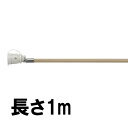 長さ1m